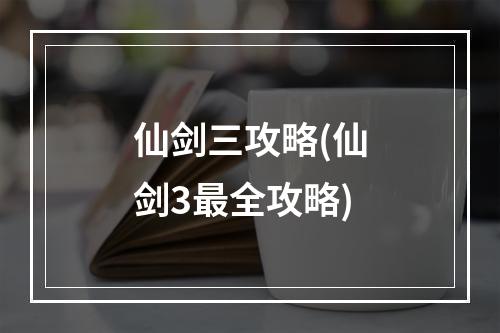 仙剑三攻略(仙剑3最全攻略)